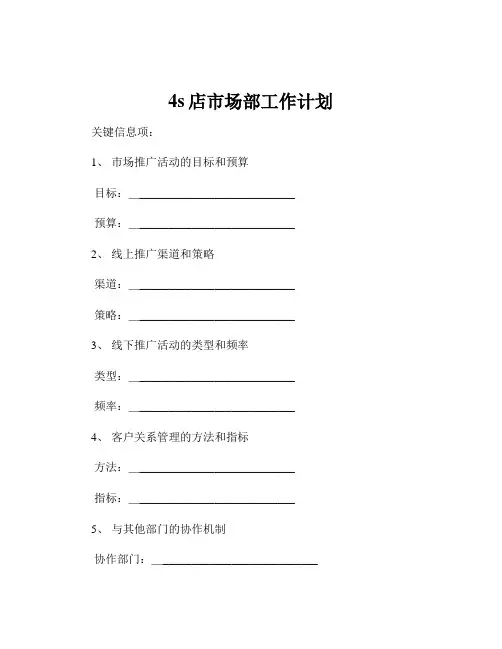 4s 店市场部工作计划

关键信息项：

1、 市场推广活动的目标和预算

目标：______________________________

预算：______________________________

2、 线上推广渠道和策略

渠道：______________________________

策略：______________________________

3、 线下推广活动的类型和频率

类型：______________________________

频率：______________________________

4、 客户关系管理的方法和指标

方法：______________________________

指标：______________________________

5、 与其他部门的协作机制

协作部门：______________________________